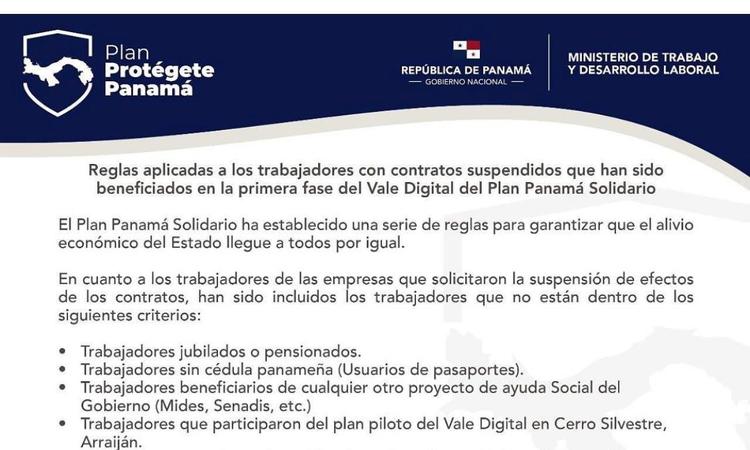 Plan
Protégete
Panamá

REPÚBLICA DE PANAMÁ
— GOBIERNO NACIONAL —

MINISTERIO DE TRABAJO
Y DESARROLLO LABORAL

Reglas aplicadas a los trabajadores con contratos suspendidos que han sido beneficiados en la primera fase del Vale Digital del Plan Panamá Solidario

El Plan Panamá Solidario ha establecido una serie de reglas para garantizar que el alivio económico del Estado llegue a todos por igual.

En cuanto a los trabajadores de las empresas que solicitaron la suspensión de efectos de los contratos, han sido incluidos los trabajadores que no están dentro de los siguientes criterios:

• Trabajadores jubilados o pensionados.
• Trabajadores sin cédula panameña (Usuarios de pasaportes).
• Trabajadores beneficiarios de cualquier otro proyecto de ayuda Social del Gobierno (Mides, Senadis, etc.)
• Trabajadores que participaron del plan piloto del Vale Digital en Cerro Silvestre, Arraiján.